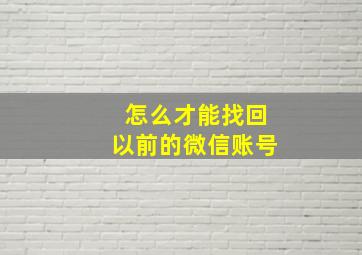 怎么才能找回
以前的微信账号